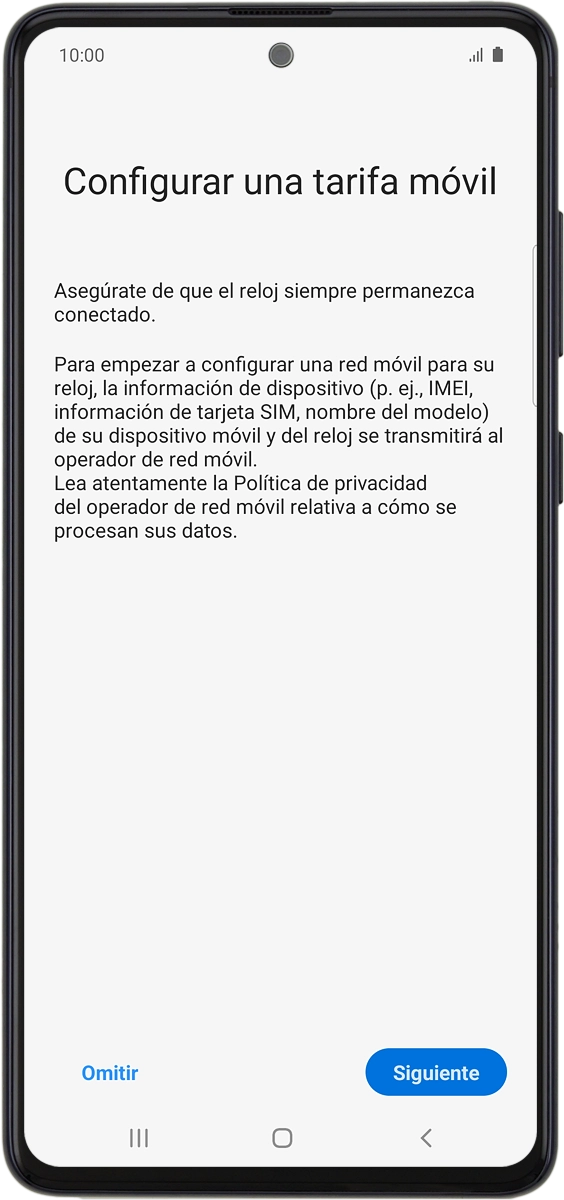 10:00

Configurar una tarifa móvil

Asegúrate de que el reloj siempre permanezca conectado.

Para empezar a configurar una red móvil para su reloj, la información de dispositivo (p. ej., IMEI, información de tarjeta SIM, nombre del modelo) de su dispositivo móvil y del reloj se transmitirá al operador de red móvil.
Lea atentamente la Política de privacidad del operador de red móvil relativa a cómo se procesan sus datos.

Omitir

Siguiente